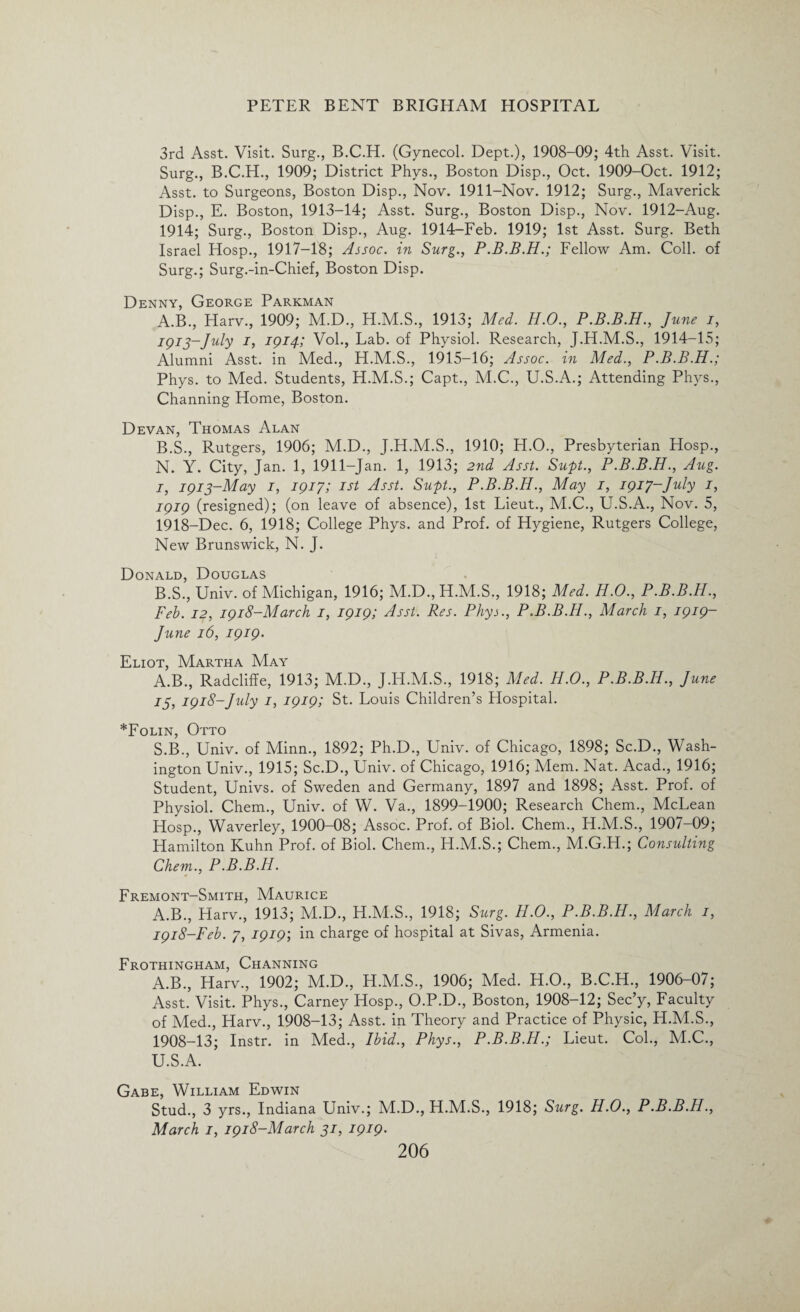 PETER BENT BRIGHAM HOSPITAL

3rd Asst. Visit. Surg., B.C.H. (Gynecol. Dept.), 1908–09; 4th Asst. Visit. Surg., B.C.H., 1909; District Phys., Boston Disp., Oct. 1909–Oct. 1912; Asst. to Surgeons, Boston Disp., Nov. 1911–Nov. 1912; Surg., Maverick Disp., E. Boston, 1913–14; Asst. Surg., Boston Disp., Nov. 1912–Aug. 1914; Surg., Boston Disp., Aug. 1914–Feb. 1919; 1st Asst. Surg. Beth Israel Hosp., 1917–18; Assoc. in Surg., P.B.B.H.; Fellow Am. Coll. of Surg.; Surg.-in-Chief, Boston Disp.

Denny, George Parkman
A.B., Harv., 1909; M.D., H.M.S., 1913; Med. H.O., P.B.B.H., June 1, 1913–July 1, 1914; Vol., Lab. of Physiol. Research, J.H.M.S., 1914–15; Alumni Asst. in Med., H.M.S., 1915–16; Assoc. in Med., P.B.B.H.; Phys. to Med. Students, H.M.S.; Capt., M.C., U.S.A.; Attending Phys., Channing Home, Boston.

Devan, Thomas Alan
B.S., Rutgers, 1906; M.D., J.H.M.S., 1910; H.O., Presbyterian Hosp., N. Y. City, Jan. 1, 1911–Jan. 1, 1913; 2nd Asst. Supt., P.B.B.H., Aug. 1, 1913–May 1, 1917; 1st Asst. Supt., P.B.B.H., May 1, 1917–July 1, 1919 (resigned); (on leave of absence), 1st Lieut., M.C., U.S.A., Nov. 5, 1918–Dec. 6, 1918; College Phys. and Prof. of Hygiene, Rutgers College, New Brunswick, N. J.

Donald, Douglas
B.S., Univ. of Michigan, 1916; M.D., H.M.S., 1918; Med. H.O., P.B.B.H., Feb. 12, 1918–March 1, 1919; Asst. Res. Phys., P.B.B.H., March 1, 1919–June 16, 1919.

Eliot, Martha May
A.B., Radcliffe, 1913; M.D., J.H.M.S., 1918; Med. H.O., P.B.B.H., June 15, 1918–July 1, 1919; St. Louis Children's Hospital.

*Folin, Otto
S.B., Univ. of Minn., 1892; Ph.D., Univ. of Chicago, 1898; Sc.D., Washington Univ., 1915; Sc.D., Univ. of Chicago, 1916; Mem. Nat. Acad., 1916; Student, Univs. of Sweden and Germany, 1897 and 1898; Asst. Prof. of Physiol. Chem., Univ. of W. Va., 1899–1900; Research Chem., McLean Hosp., Waverley, 1900–08; Assoc. Prof. of Biol. Chem., H.M.S., 1907–09; Hamilton Kuhn Prof. of Biol. Chem., H.M.S.; Chem., M.G.H.; Consulting Chem., P.B.B.H.

Fremont-Smith, Maurice
A.B., Harv., 1913; M.D., H.M.S., 1918; Surg. H.O., P.B.B.H., March 1, 1918–Feb. 7, 1919; in charge of hospital at Sivas, Armenia.

Frothingham, Channing
A.B., Harv., 1902; M.D., H.M.S., 1906; Med. H.O., B.C.H., 1906–07; Asst. Visit. Phys., Carney Hosp., O.P.D., Boston, 1908–12; Sec'y, Faculty of Med., Harv., 1908–13; Asst. in Theory and Practice of Physic, H.M.S., 1908–13; Instr. in Med., Ibid., Phys., P.B.B.H.; Lieut. Col., M.C., U.S.A.

Gabe, William Edwin
Stud., 3 yrs., Indiana Univ.; M.D., H.M.S., 1918; Surg. H.O., P.B.B.H., March 1, 1918–March 31, 1919.

206